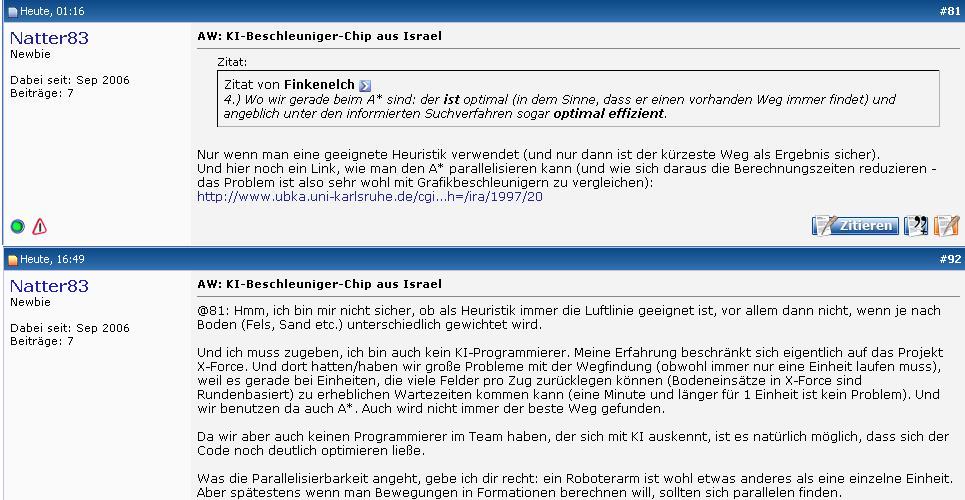 Heute, 01:16

#81

Natter83
Newbie

Dabei seit: Sep 2006
Beiträge: 7

AW: KI-Beschleuniger-Chip aus Israel

Zitat:

Zitat von Finkenelch
4.) Wo wir gerade beim A* sind: der ist optimal (in dem Sinne, dass er einen vorhanden Weg immer findet) und angeblich unter den informierten Suchverfahren sogar optimal effizient.

Nur wenn man eine geeignete Heuristik verwendet (und nur dann ist der kürzeste Weg als Ergebnis sicher).
Und hier noch ein Link, wie man den A* parallelisieren kann (und wie sich daraus die Berechnungszeiten reduzieren - das Problem ist also sehr wohl mit Grafikbeschleunigern zu vergleichen):
http://www.ubka.uni-karlsruhe.de/cgi...h=/ira/1997/20

Zitieren

Heute, 16:49

#92

Natter83
Newbie

Dabei seit: Sep 2006
Beiträge: 7

AW: KI-Beschleuniger-Chip aus Israel

@81: Hmm, ich bin mir nicht sicher, ob als Heuristik immer die Luftlinie geeignet ist, vor allem dann nicht, wenn je nach Boden (Fels, Sand etc.) unterschiedlich gewichtet wird.

Und ich muss zugeben, ich bin auch kein KI-Programmierer. Meine Erfahrung beschränkt sich eigentlich auf das Projekt X-Force. Und dort hatten/haben wir große Probleme mit der Wegfindung (obwohl immer nur eine Einheit laufen muss), weil es gerade bei Einheiten, die viele Felder pro Zug zurücklegen können (Bodeneinsätze in X-Force sind Rundenbasiert) zu erheblichen Wartezeiten kommen kann (eine Minute und länger für 1 Einheit ist kein Problem). Und wir benutzen da auch A*. Auch wird nicht immer der beste Weg gefunden.

Da wir aber auch keinen Programmierer im Team haben, der sich mit KI auskennt, ist es natürlich möglich, dass sich der Code noch deutlich optimieren ließe.

Was die Parallelisierbarkeit angeht, gebe ich dir recht: ein Roboterarm ist wohl etwas anderes als eine einzelne Einheit. Aber spätestens wenn man Bewegungen in Formationen berechnen will, sollten sich parallelen finden.